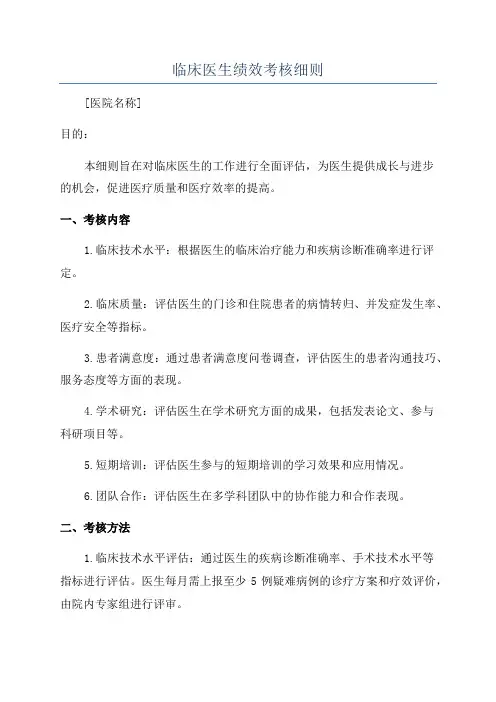 临床医生绩效考核细则

[医院名称]

目的：

本细则旨在对临床医生的工作进行全面评估，为医生提供成长与进步的机会，促进医疗质量和医疗效率的提高。

一、考核内容

1.临床技术水平：根据医生的临床治疗能力和疾病诊断准确率进行评定。

2.临床质量：评估医生的门诊和住院患者的病情转归、并发症发生率、医疗安全等指标。

3.患者满意度：通过患者满意度问卷调查，评估医生的患者沟通技巧、服务态度等方面的表现。

4.学术研究：评估医生在学术研究方面的成果，包括发表论文、参与科研项目等。

5.短期培训：评估医生参与的短期培训的学习效果和应用情况。

6.团队合作：评估医生在多学科团队中的协作能力和合作表现。

二、考核方法

1.临床技术水平评估：通过医生的疾病诊断准确率、手术技术水平等指标进行评估。医生每月需上报至少 5 例疑难病例的诊疗方案和疗效评价，由院内专家组进行评审。